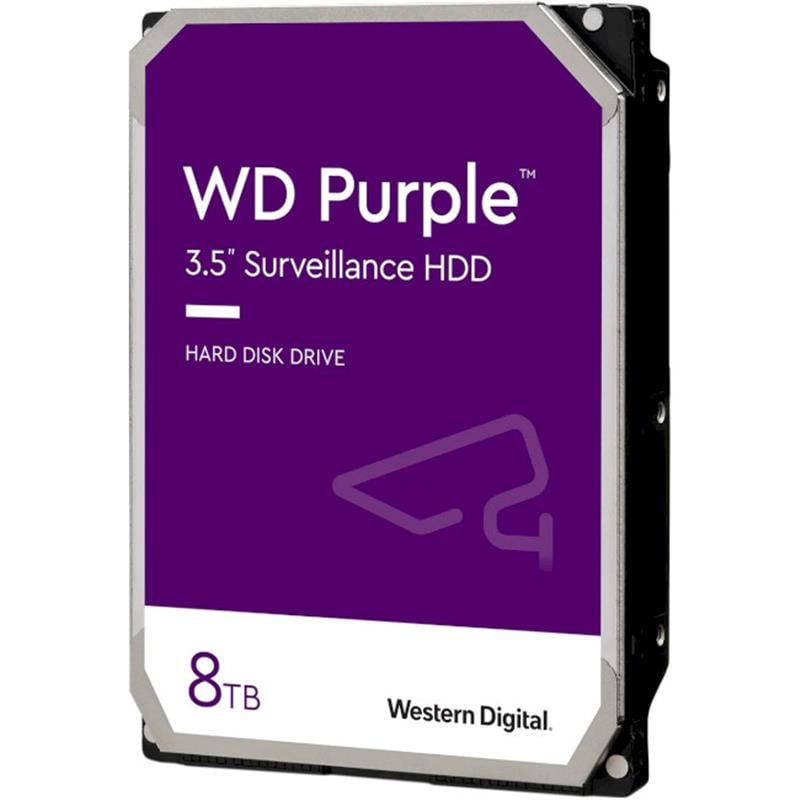 WD Purple™
3.5" Surveillance HDD

HARD DISK DRIVE

8TB

Western Digital.